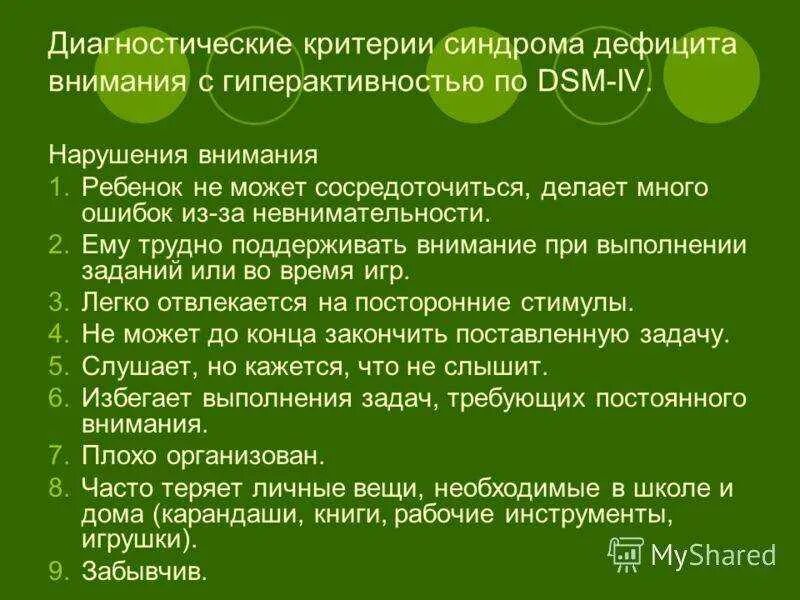 Диагностические критерии синдрома дефицита внимания с гиперактивностью по DSM-IV.

Нарушения внимания
1. Ребенок не может сосредоточиться, делает много ошибок из-за невнимательности.
2. Ему трудно поддерживать внимание при выполнении заданий или во время игр.
3. Легко отвлекается на посторонние стимулы.
4. Не может до конца закончить поставленную задачу.
5. Слушает, но кажется, что не слышит.
6. Избегает выполнения задач, требующих постоянного внимания.
7. Плохо организован.
8. Часто теряет личные вещи, необходимые в школе и дома (карандаши, книги, рабочие инструменты, игрушки).
9. Забывчив.

MyShared